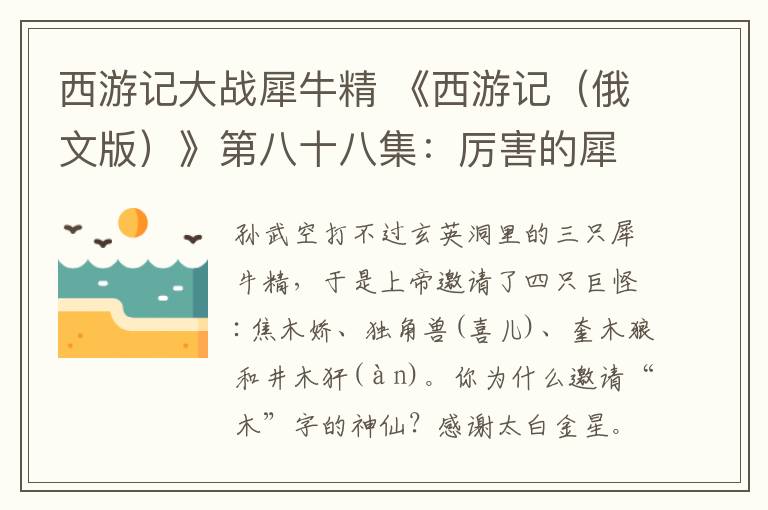 西游记大战犀牛精 《西游记（俄文版）》第八十八集：厉害的犀

孙武空打不过玄英洞里的三只犀牛精，于是上帝邀请了四只巨怪：焦木娇、独角兽(喜儿)、奎木狼和井木犴(àn)。你为什么邀请“木”字的神仙？感谢太白金星。